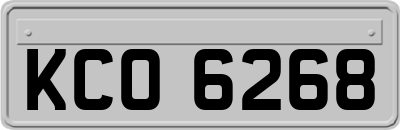 KCO 6268